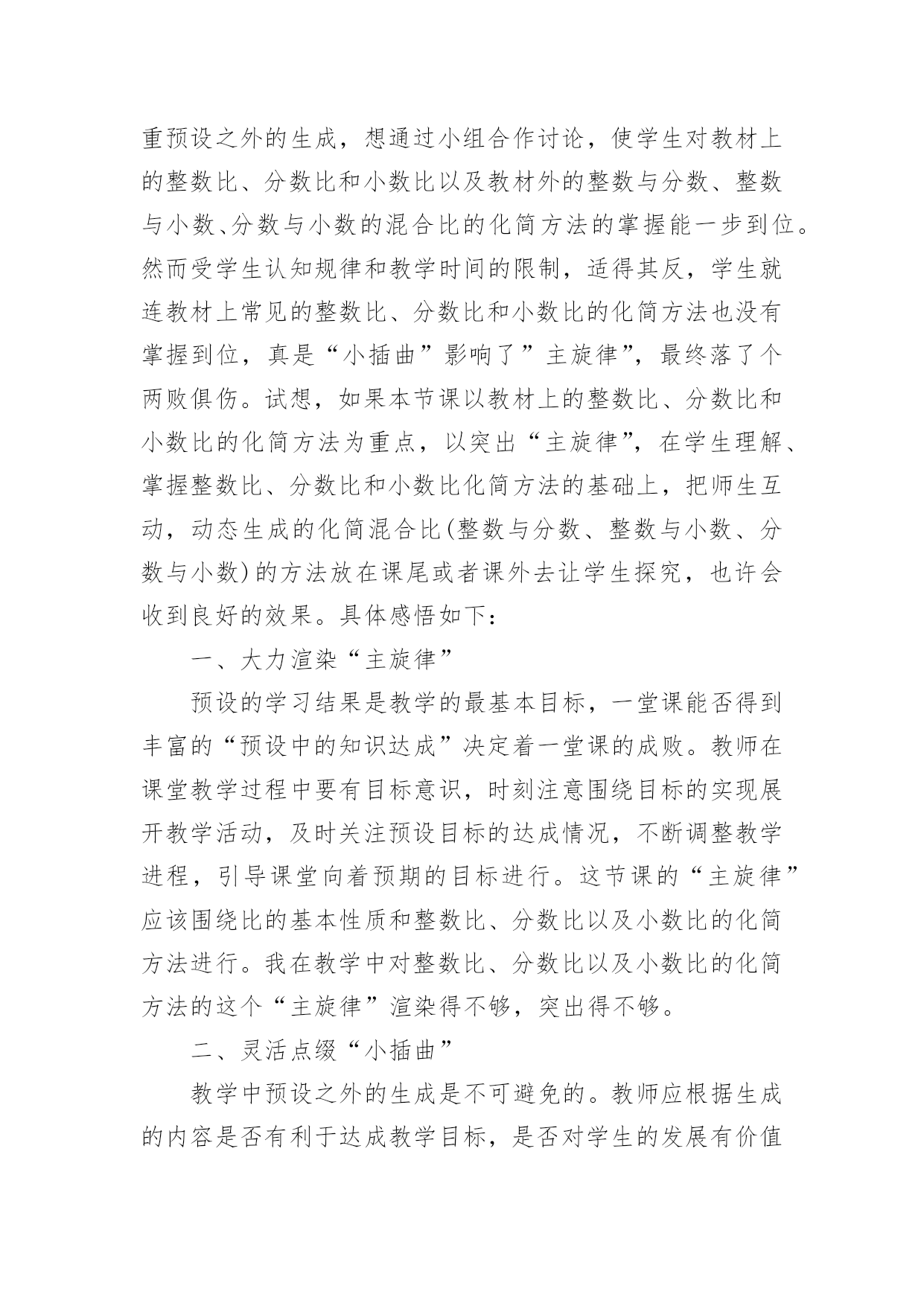 重预设之外的生成，想通过小组合作讨论，使学生对教材上的整数比、分数比和小数比以及教材外的整数与分数、整数与小数、分数与小数的混合比的化简方法的掌握能一步到位。然而受学生认知规律和教学时间的限制，适得其反，学生就连教材上常见的整数比、分数比和小数比的化简方法也没有掌握到位，真是“小插曲”影响了”主旋律”，最终落了个两败俱伤。试想，如果本节课以教材上的整数比、分数比和小数比的化简方法为重点，以突出“主旋律”，在学生理解、掌握整数比、分数比和小数比化简方法的基础上，把师生互动，动态生成的化简混合比(整数与分数、整数与小数、分数与小数)的方法放在课尾或者课外去让学生探究，也许会收到良好的效果。具体感悟如下：

一、大力渲染“主旋律”

预设的学习结果是教学的最基本目标，一堂课能否得到丰富的“预设中的知识达成”决定着一堂课的成败。教师在课堂教学过程中要有目标意识，时刻注意围绕目标的实现展开教学活动，及时关注预设目标的达成情况，不断调整教学进程，引导课堂向着预期的目标进行。这节课的“主旋律”应该围绕比的基本性质和整数比、分数比以及小数比的化简方法进行。我在教学中对整数比、分数比以及小数比的化简方法的这个“主旋律”渲染得不够，突出得不够。

二、灵活点缀“小插曲”

教学中预设之外的生成是不可避免的。教师应根据生成的内容是否有利于达成教学目标，是否对学生的发展有价值